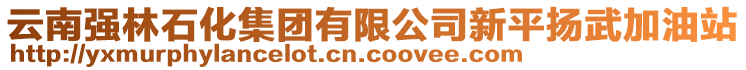 云南强林石化集团有限公司新平扬武加油站
http://yxmurphylancelot.cn.coovee.com